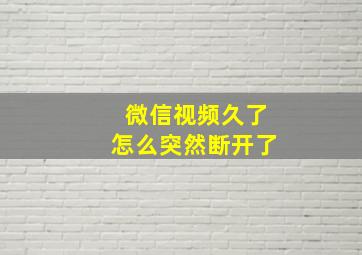 微信视频久了
怎么突然断开了